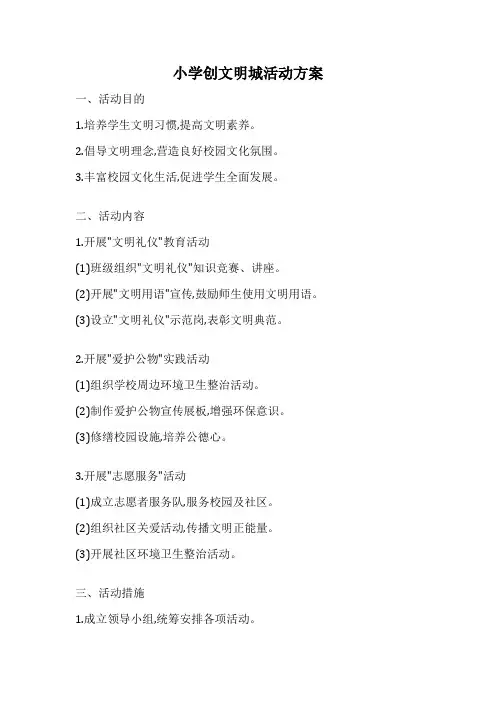 小学创文明城活动方案

一、活动目的

1.培养学生文明习惯,提高文明素养。

2.倡导文明理念,营造良好校园文化氛围。

3.丰富校园文化生活,促进学生全面发展。

二、活动内容

1.开展"文明礼仪"教育活动

(1)班级组织"文明礼仪"知识竞赛、讲座。

(2)开展"文明用语"宣传,鼓励师生使用文明用语。

(3)设立"文明礼仪"示范岗,表彰文明典范。

2.开展"爱护公物"实践活动

(1)组织学校周边环境卫生整治活动。

(2)制作爱护公物宣传展板,增强环保意识。

(3)修缮校园设施,培养公德心。

3.开展"志愿服务"活动

(1)成立志愿者服务队,服务校园及社区。

(2)组织社区关爱活动,传播文明正能量。

(3)开展社区环境卫生整治活动。

三、活动措施

1.成立领导小组,统筹安排各项活动。